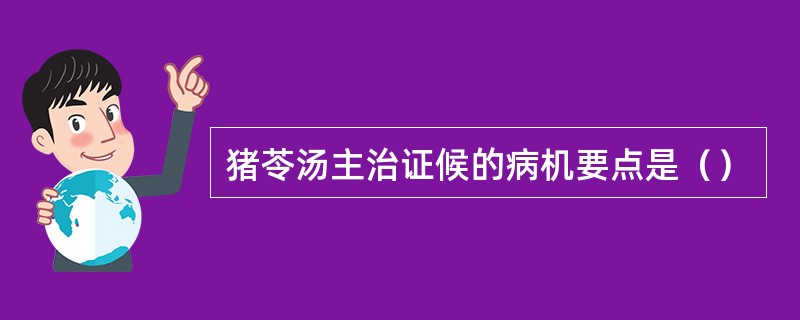 猪苓汤主治证候的病机要点是（）